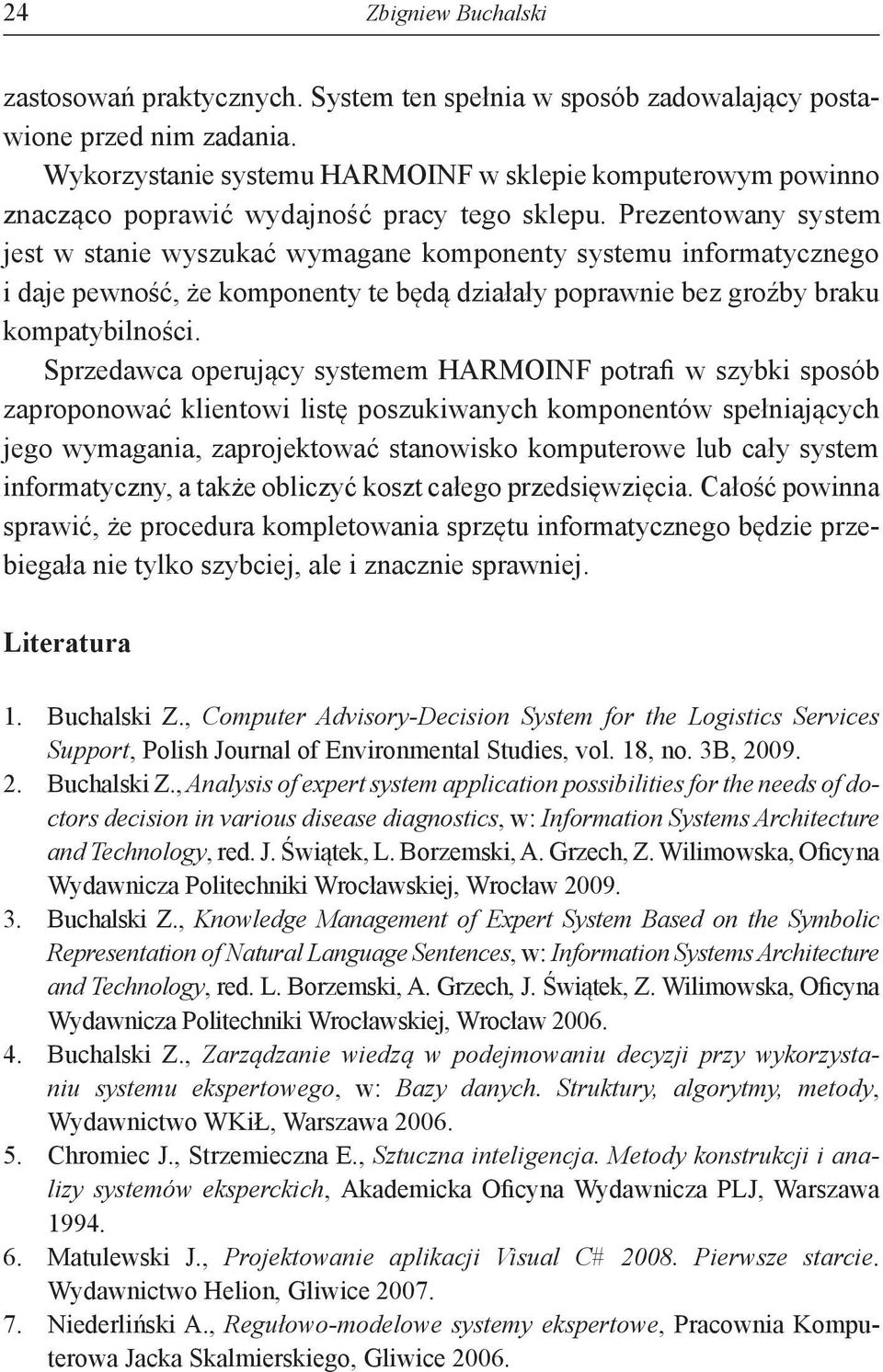 24 Zbigniew Buchalski

zastosowań praktycznych. System ten spełnia w sposób zadowalający postawione przed nim zadania.

Wykorzystanie systemu HARMOINF w sklepie komputerowym powinno znacząco poprawić wydajność pracy tego sklepu. Prezentowany system jest w stanie wyszukać wymagane komponenty systemu informatycznego i daje pewność, że komponenty te będą działały poprawnie bez groźby braku kompatybilności.

Sprzedawca operujący systemem HARMOINF potrafi w szybki sposób zaproponować klientowi listę poszukiwanych komponentów spełniających jego wymagania, zaprojektować stanowisko komputerowe lub cały system informatyczny, a także obliczyć koszt całego przedsięwzięcia. Całość powinna sprawić, że procedura kompletowania sprzętu informatycznego będzie przebiegała nie tylko szybciej, ale i znacznie sprawniej.

Literatura

1. Buchalski Z., Computer Advisory-Decision System for the Logistics Services Support, Polish Journal of Environmental Studies, vol. 18, no. 3B, 2009.
2. Buchalski Z., Analysis of expert system application possibilities for the needs of doctors decision in various disease diagnostics, w: Information Systems Architecture and Technology, red. J. Świątek, L. Borzemski, A. Grzech, Z. Wilimowska, Oficyna Wydawnicza Politechniki Wrocławskiej, Wrocław 2009.
3. Buchalski Z., Knowledge Management of Expert System Based on the Symbolic Representation of Natural Language Sentences, w: Information Systems Architecture and Technology, red. L. Borzemski, A. Grzech, J. Świątek, Z. Wilimowska, Oficyna Wydawnicza Politechniki Wrocławskiej, Wrocław 2006.
4. Buchalski Z., Zarządzanie wiedzą w podejmowaniu decyzji przy wykorzystaniu systemu ekspertowego, w: Bazy danych. Struktury, algorytmy, metody, Wydawnictwo WKiŁ, Warszawa 2006.
5. Chromiec J., Strzemieczna E., Sztuczna inteligencja. Metody konstrukcji i analizy systemów eksperckich, Akademicka Oficyna Wydawnicza PLJ, Warszawa 1994.
6. Matulewski J., Projektowanie aplikacji Visual C# 2008. Pierwsze starcie. Wydawnictwo Helion, Gliwice 2007.
7. Niederliński A., Regułowo-modelowe systemy ekspertowe, Pracownia Komputerowa Jacka Skalmierskiego, Gliwice 2006.